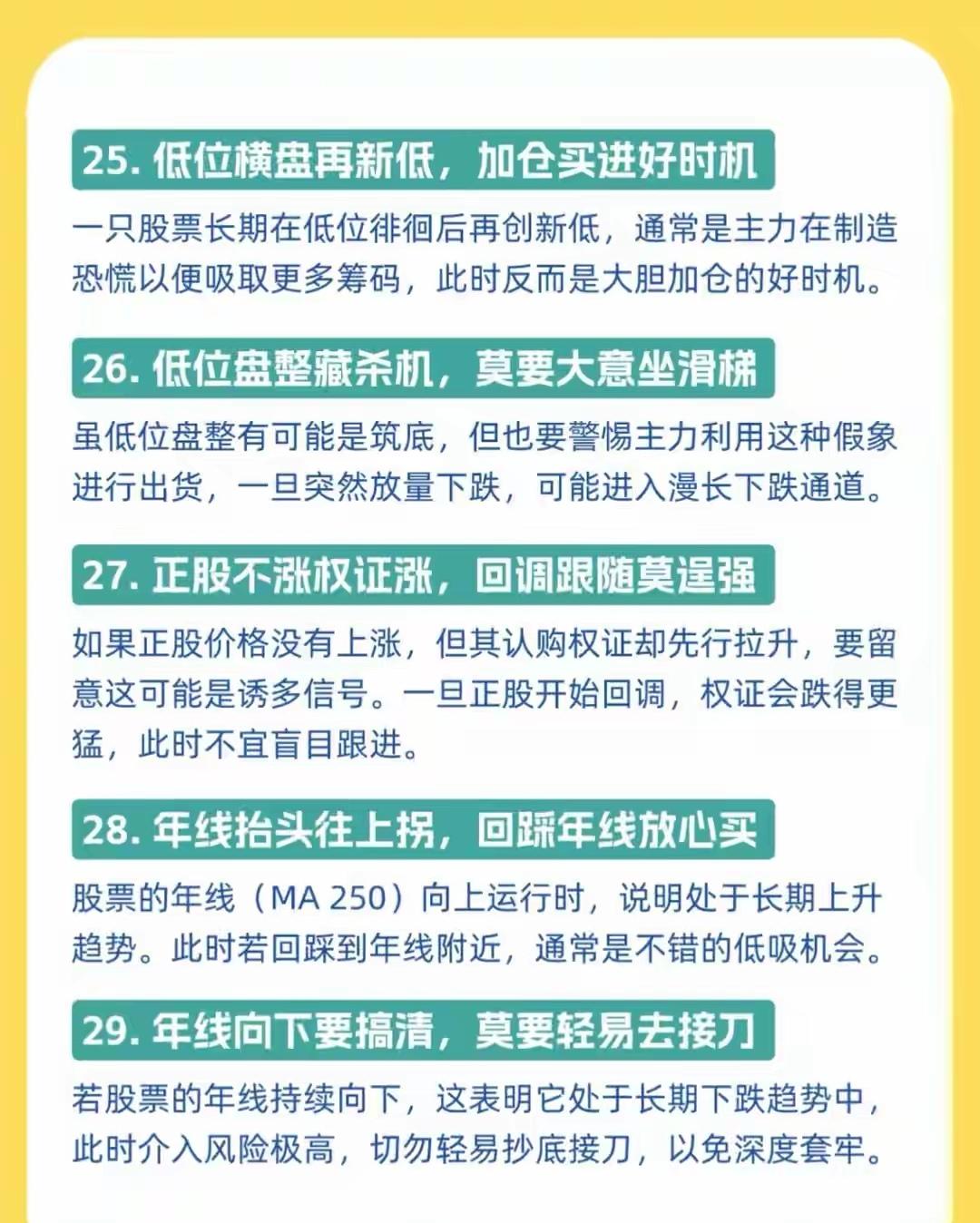 25.低位横盘再新低，加仓买进好时机

一只股票长期在低位徘徊后再创新低，通常是主力在制造恐慌以便吸取更多筹码，此时反而是大胆加仓的好时机。

26.低位盘整藏杀机，莫要大意坐滑梯

虽低位盘整有可能是筑底，但也要警惕主力利用这种假象进行出货，一旦突然放量下跌，可能进入漫长下跌通道。

27.正股不涨权证涨，回调跟随莫逞强

如果正股价格没有上涨，但其认购权证却先行拉升，要留意这可能是诱多信号。一旦正股开始回调，权证会跌得更猛，此时不宜盲目跟进。

28.年线抬头往上拐，回踩年线放心买

股票的年线（MA 250）向上运行时，说明处于长期上升趋势。此时若回踩到年线附近，通常是不错的低吸机会。

29.年线向下要搞清，莫要轻易去接刀

若股票的年线持续向下，这表明它处于长期下跌趋势中，此时介入风险极高，切勿轻易抄底接刀，以免深度套牢。